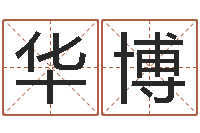 华博